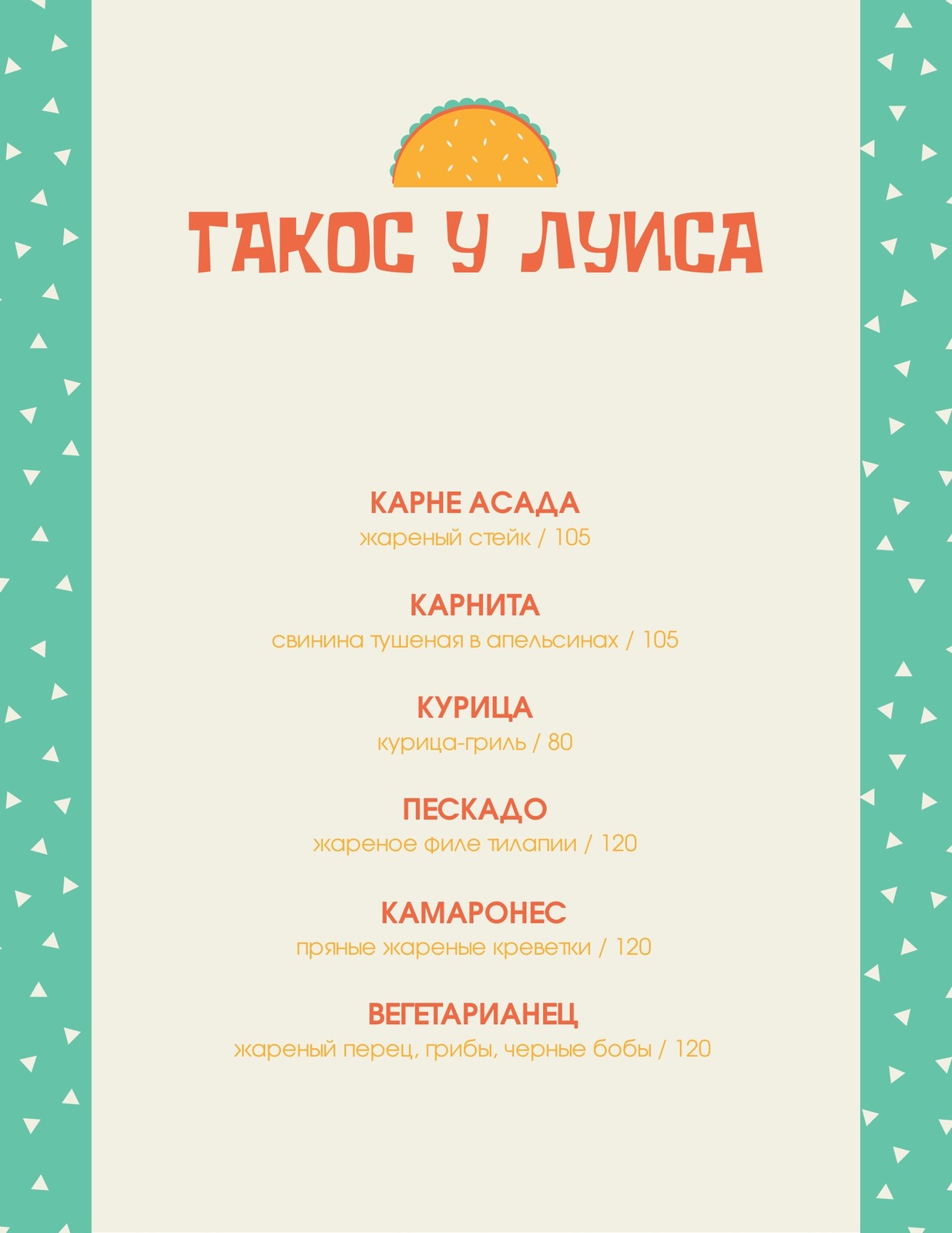 ТАКОС У ЛУИСА

КАРНЕ АСАДА
жареный стейк / 105

КАРНИТА
свинина тушеная в апельсинах / 105

КУРИЦА
курица-гриль / 80

ПЕСКАДО
жареное филе тилапии / 120

КАМАРОНЕС
пряные жареные креветки / 120

ВЕГЕТАРИАНЕЦ
жареный перец, грибы, черные бобы / 120